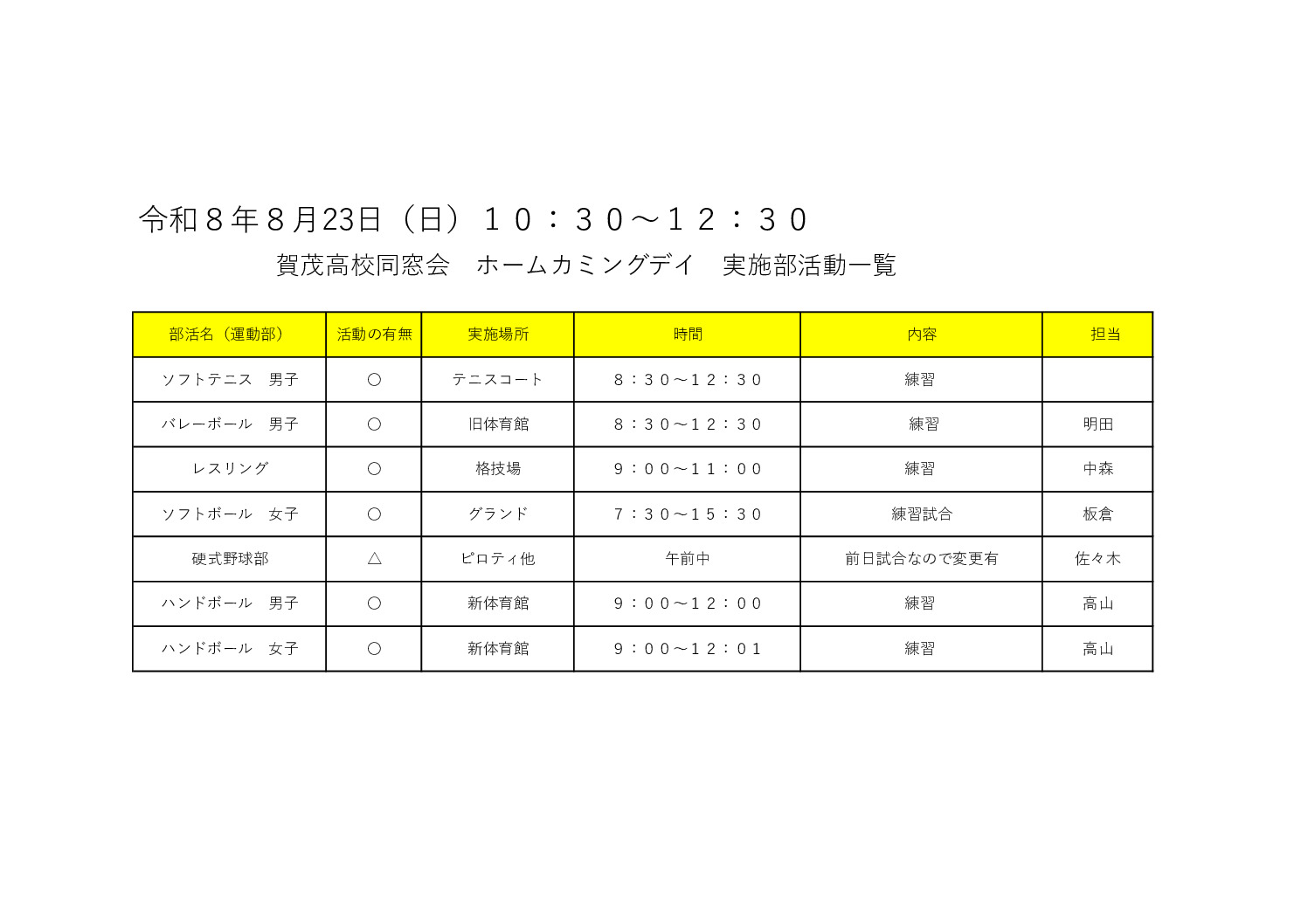 令和８年８月23日（日）１０：３０～１２：３０

賀茂高校同窓会　ホームカミングデイ　実施部活動一覧

| 部活名（運動部） | 活動の有無 | 実施場所 | 時間 | 内容 | 担当 |
|---|---|---|---|---|---|
| ソフトテニス　男子 | ○ | テニスコート | ８：３０～１２：３０ | 練習 | |
| バレーボール　男子 | ○ | 旧体育館 | ８：３０～１２：３０ | 練習 | 明田 |
| レスリング | ○ | 格技場 | ９：００～１１：００ | 練習 | 中森 |
| ソフトボール　女子 | ○ | グランド | ７：３０～１５：３０ | 練習試合 | 板倉 |
| 硬式野球部 | △ | ピロティ他 | 午前中 | 前日試合なので変更有 | 佐々木 |
| ハンドボール　男子 | ○ | 新体育館 | ９：００～１２：００ | 練習 | 高山 |
| ハンドボール　女子 | ○ | 新体育館 | ９：００～１２：０１ | 練習 | 高山 |